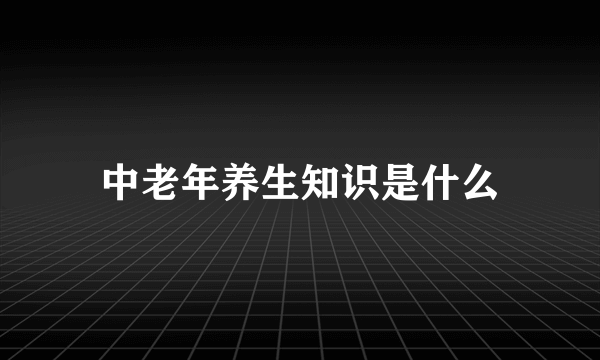 中老年养生知识是什么